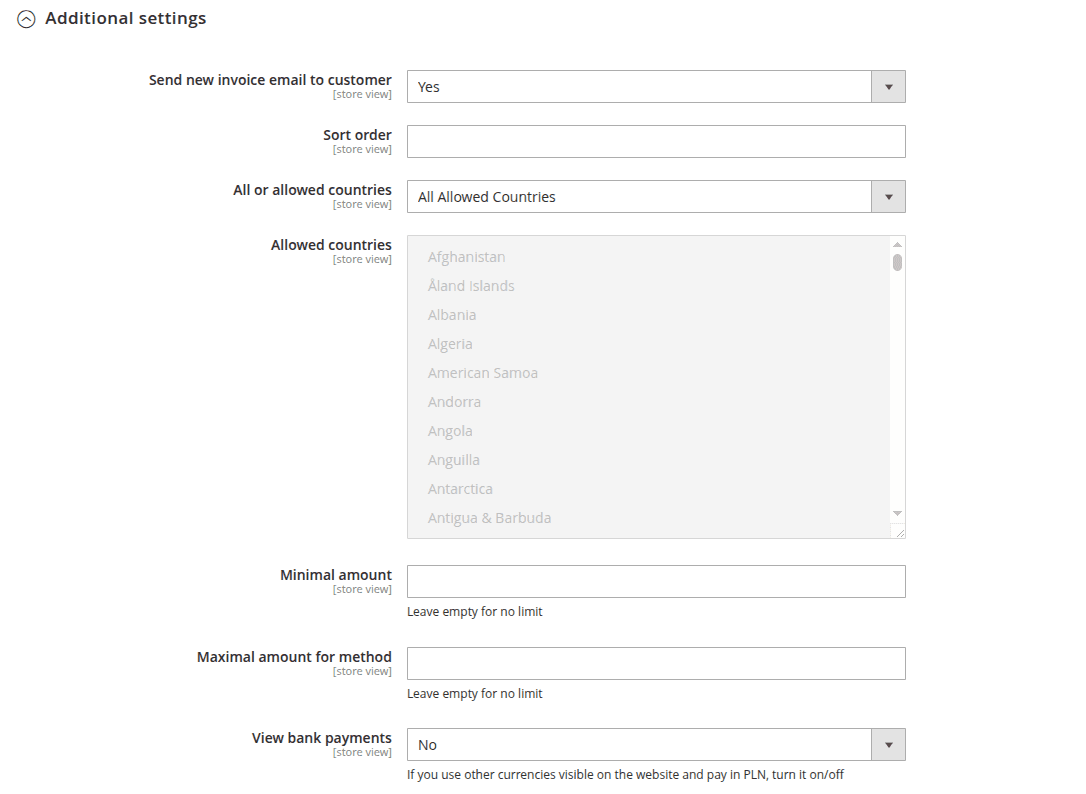 Additional settings

Send new invoice email to customer
[store view]
Yes

Sort order
[store view]

All or allowed countries
[store view]
All Allowed Countries

Allowed countries
[store view]
Afghanistan
Åland Islands
Albania
Algeria
American Samoa
Andorra
Angola
Anguilla
Antarctica
Antigua & Barbuda

Minimal amount
[store view]
Leave empty for no limit

Maximal amount for method
[store view]
Leave empty for no limit

View bank payments
[store view]
No
If you use other currencies visible on the website and pay in PLN, turn it on/off